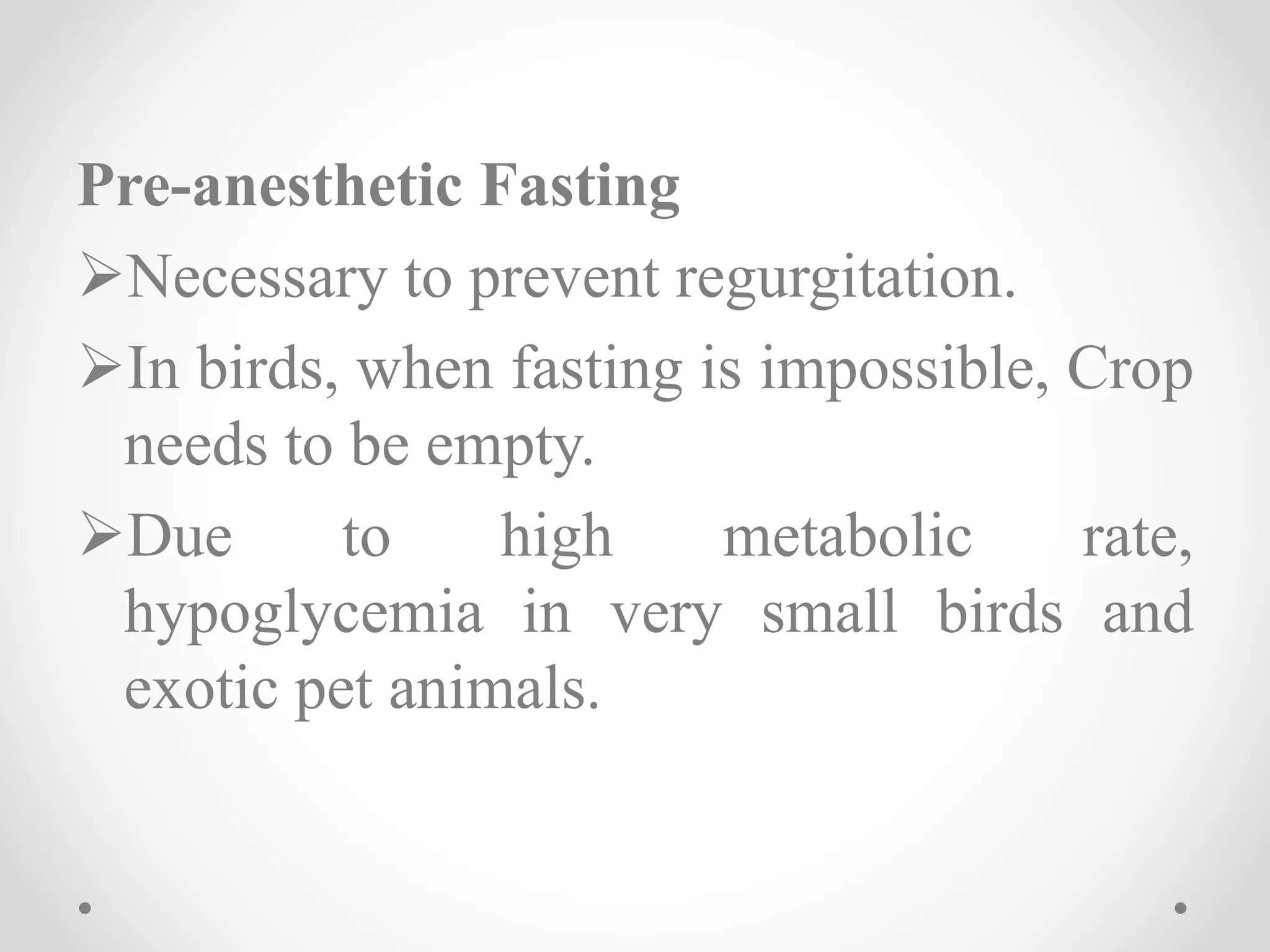 Pre-anesthetic Fasting

➢Necessary to prevent regurgitation.

➢In birds, when fasting is impossible, Crop needs to be empty.

➢Due to high metabolic rate, hypoglycemia in very small birds and exotic pet animals.